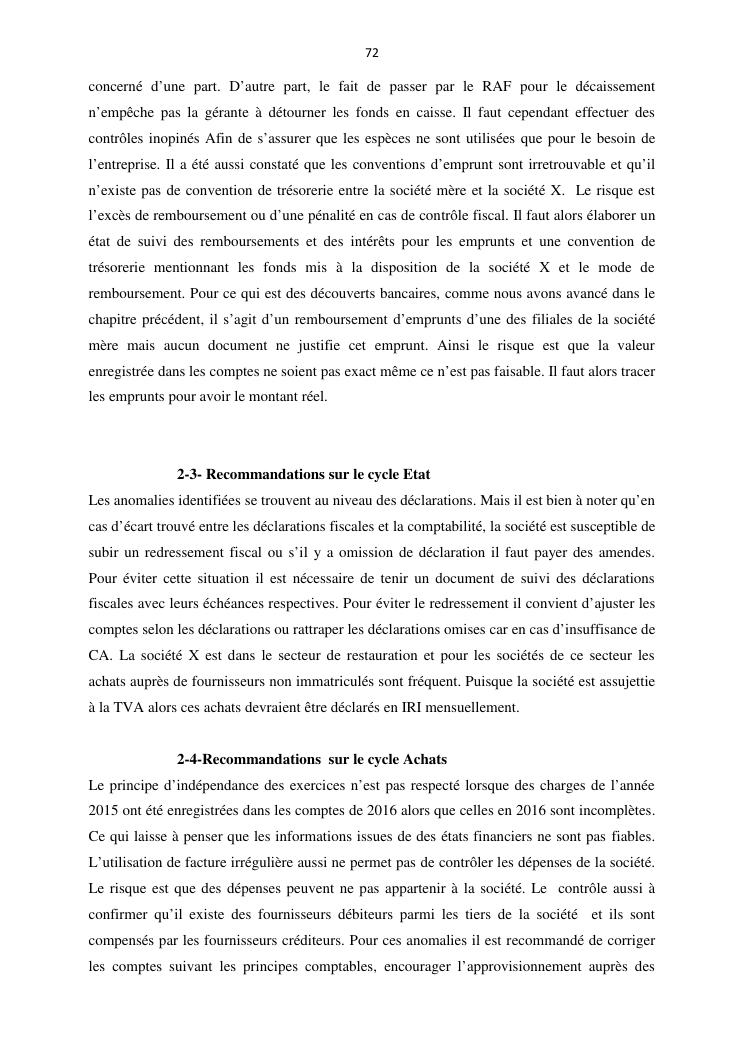 72

concerné d'une part. D'autre part, le fait de passer par le RAF pour le décaissement n'empêche pas la gérante à détourner les fonds en caisse. Il faut cependant effectuer des contrôles inopinés Afin de s'assurer que les espèces ne sont utilisées que pour le besoin de l'entreprise. Il a été aussi constaté que les conventions d'emprunt sont irretrouvable et qu'il n'existe pas de convention de trésorerie entre la société mère et la société X. Le risque est l'excès de remboursement ou d'une pénalité en cas de contrôle fiscal. Il faut alors élaborer un état de suivi des remboursements et des intérêts pour les emprunts et une convention de trésorerie mentionnant les fonds mis à la disposition de la société X et le mode de remboursement. Pour ce qui est des découverts bancaires, comme nous avons avancé dans le chapitre précédent, il s'agit d'un remboursement d'emprunts d'une des filiales de la société mère mais aucun document ne justifie cet emprunt. Ainsi le risque est que la valeur enregistrée dans les comptes ne soient pas exact même ce n'est pas faisable. Il faut alors tracer les emprunts pour avoir le montant réel.

2-3- Recommandations sur le cycle Etat

Les anomalies identifiées se trouvent au niveau des déclarations. Mais il est bien à noter qu'en cas d'écart trouvé entre les déclarations fiscales et la comptabilité, la société est susceptible de subir un redressement fiscal ou s'il y a omission de déclaration il faut payer des amendes. Pour éviter cette situation il est nécessaire de tenir un document de suivi des déclarations fiscales avec leurs échéances respectives. Pour éviter le redressement il convient d'ajuster les comptes selon les déclarations ou rattraper les déclarations omises car en cas d'insuffisance de CA. La société X est dans le secteur de restauration et pour les sociétés de ce secteur les achats auprès de fournisseurs non immatriculés sont fréquent. Puisque la société est assujettie à la TVA alors ces achats devraient être déclarés en IRI mensuellement.

2-4-Recommandations sur le cycle Achats

Le principe d'indépendance des exercices n'est pas respecté lorsque des charges de l'année 2015 ont été enregistrées dans les comptes de 2016 alors que celles en 2016 sont incomplètes. Ce qui laisse à penser que les informations issues de des états financiers ne sont pas fiables. L'utilisation de facture irrégulière aussi ne permet pas de contrôler les dépenses de la société. Le risque est que des dépenses peuvent ne pas appartenir à la société. Le contrôle aussi à confirmer qu'il existe des fournisseurs débiteurs parmi les tiers de la société et ils sont compensés par les fournisseurs créditeurs. Pour ces anomalies il est recommandé de corriger les comptes suivant les principes comptables, encourager l'approvisionnement auprès des